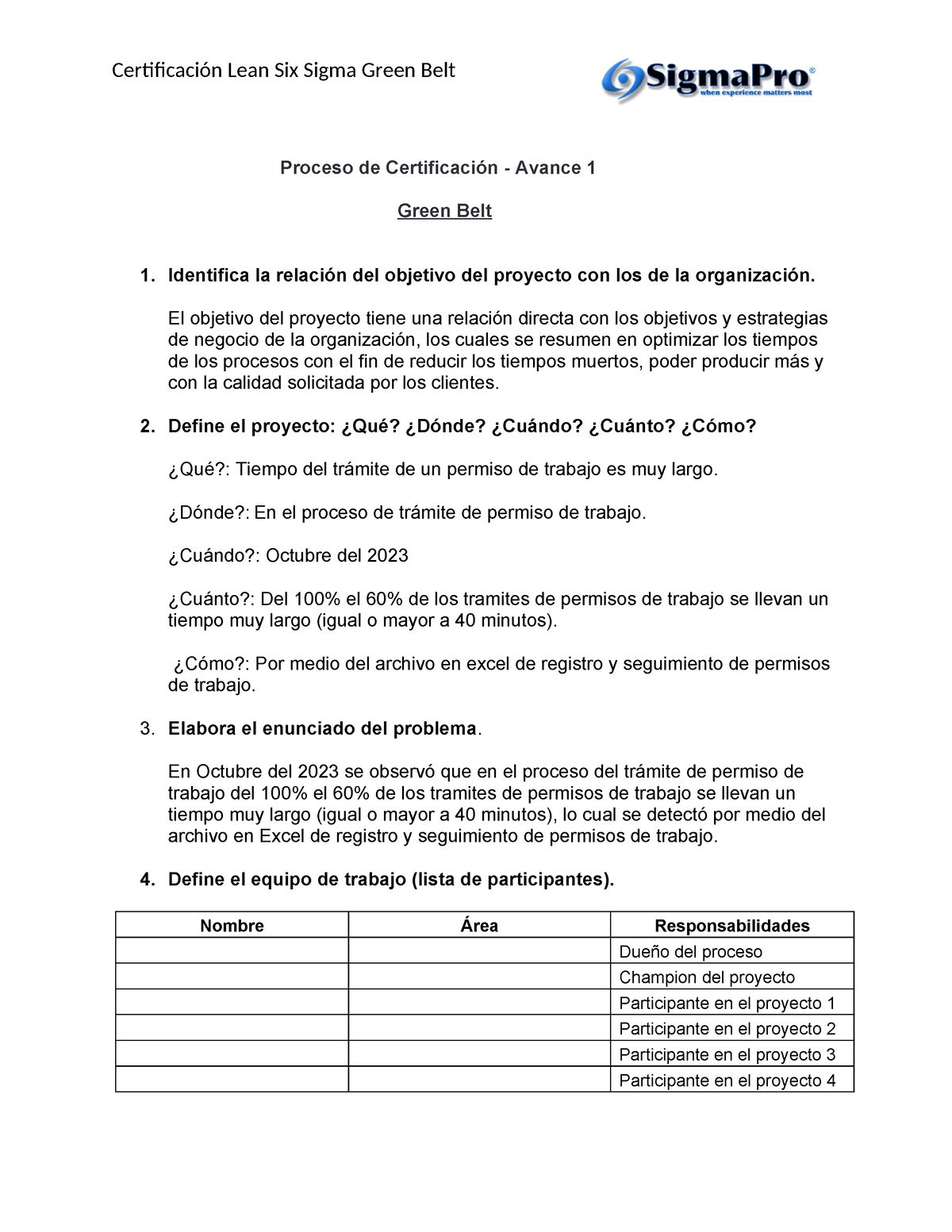 Certificación Lean Six Sigma Green Belt

SigmaPro®
when experience matters most

Proceso de Certificación - Avance 1

Green Belt

1. Identifica la relación del objetivo del proyecto con los de la organización.

El objetivo del proyecto tiene una relación directa con los objetivos y estrategias de negocio de la organización, los cuales se resumen en optimizar los tiempos de los procesos con el fin de reducir los tiempos muertos, poder producir más y con la calidad solicitada por los clientes.

2. Define el proyecto: ¿Qué? ¿Dónde? ¿Cuándo? ¿Cuánto? ¿Cómo?

¿Qué?: Tiempo del trámite de un permiso de trabajo es muy largo.

¿Dónde?: En el proceso de trámite de permiso de trabajo.

¿Cuándo?: Octubre del 2023

¿Cuánto?: Del 100% el 60% de los tramites de permisos de trabajo se llevan un tiempo muy largo (igual o mayor a 40 minutos).

¿Cómo?: Por medio del archivo en excel de registro y seguimiento de permisos de trabajo.

3. Elabora el enunciado del problema.

En Octubre del 2023 se observó que en el proceso del trámite de permiso de trabajo del 100% el 60% de los tramites de permisos de trabajo se llevan un tiempo muy largo (igual o mayor a 40 minutos), lo cual se detectó por medio del archivo en Excel de registro y seguimiento de permisos de trabajo.

4. Define el equipo de trabajo (lista de participantes).

| Nombre | Área | Responsabilidades |
|---|---|---|
| | | Dueño del proceso |
| | | Champion del proyecto |
| | | Participante en el proyecto 1 |
| | | Participante en el proyecto 2 |
| | | Participante en el proyecto 3 |
| | | Participante en el proyecto 4 |